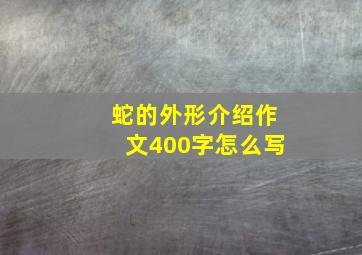 蛇的外形介绍作文400字怎么写